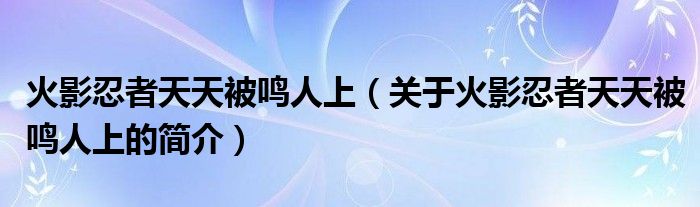 火影忍者天天被鸣人上（关于火影忍者天天被鸣人上的简介）